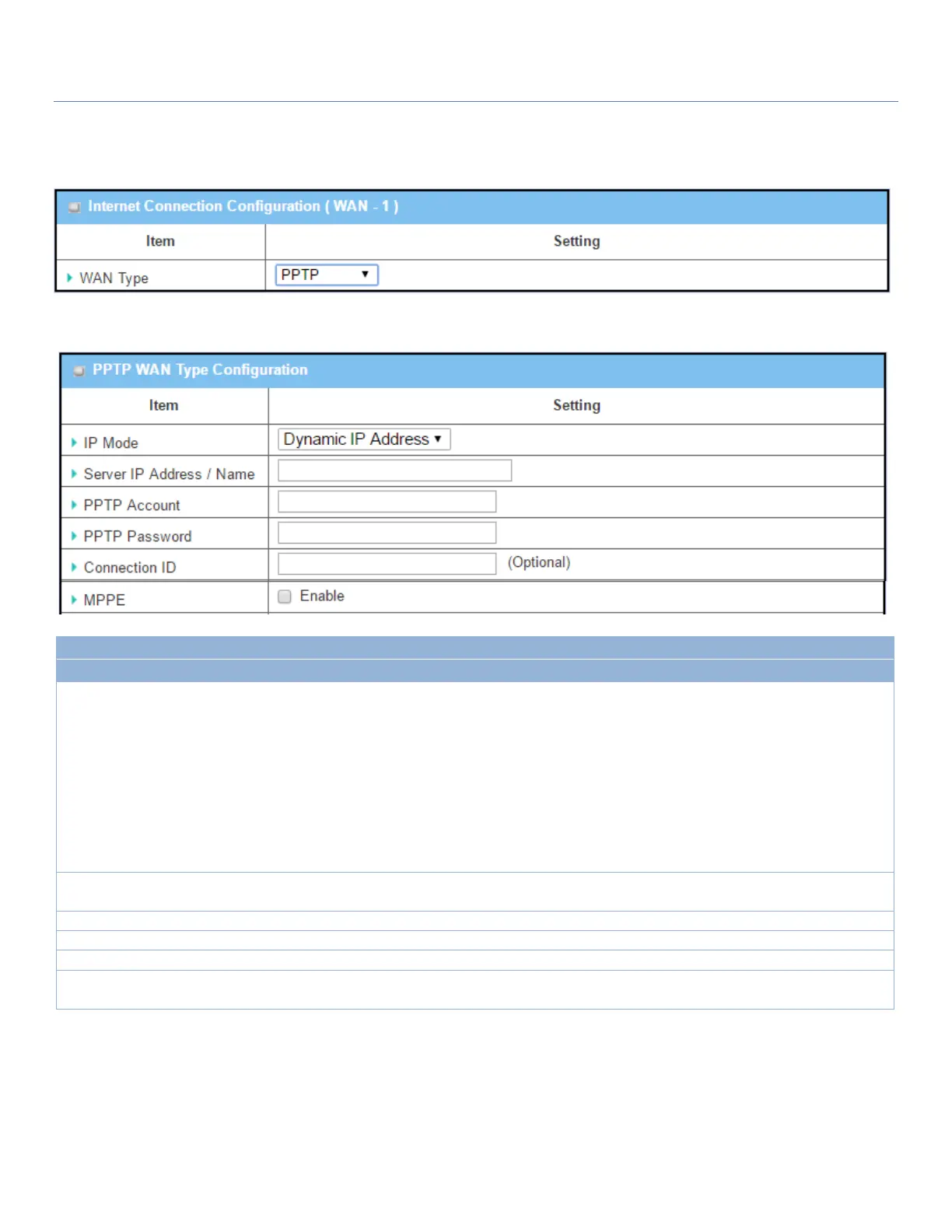 Internet Connection Configuration ( WAN - 1 )

| Item | Setting |
|---|---|
| WAN Type | PPTP |

PPTP WAN Type Configuration

| Item | Setting |
|---|---|
| IP Mode | Dynamic IP Address |
| Server IP Address / Name | |
| PPTP Account | |
| PPTP Password | |
| Connection ID | (Optional) |
| MPPE | Enable |